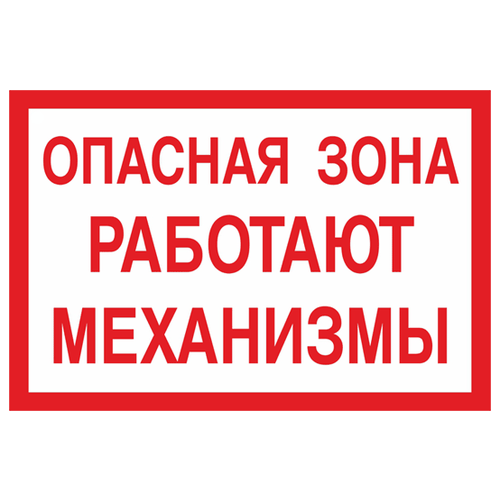 ОПАСНАЯ ЗОНА
РАБОТАЮТ
МЕХАНИЗМЫ